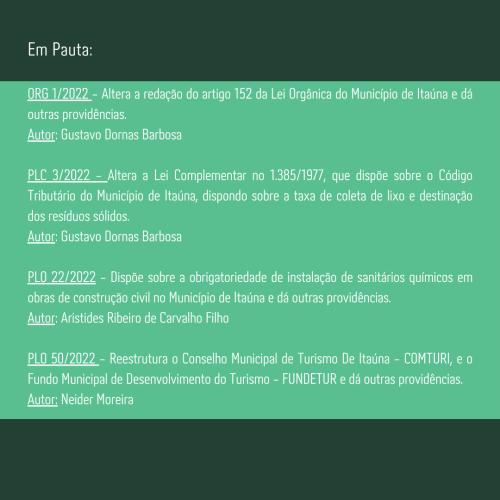 Em Pauta:

ORG 1/2022 - Altera a redação do artigo 152 da Lei Orgânica do Município de Itaúna e dá outras providências.
Autor: Gustavo Dornas Barbosa

PLC 3/2022 - Altera a Lei Complementar no 1.385/1977, que dispõe sobre o Código Tributário do Município de Itaúna, dispondo sobre a taxa de coleta de lixo e destinação dos resíduos sólidos.
Autor: Gustavo Dornas Barbosa

PLO 22/2022 - Dispõe sobre a obrigatoriedade de instalação de sanitários químicos em obras de construção civil no Município de Itaúna e dá outras providências.
Autor: Aristides Ribeiro de Carvalho Filho

PLO 50/2022 - Reestrutura o Conselho Municipal de Turismo De Itaúna - COMTURI, e o Fundo Municipal de Desenvolvimento do Turismo - FUNDETUR e dá outras providências.
Autor: Neider Moreira